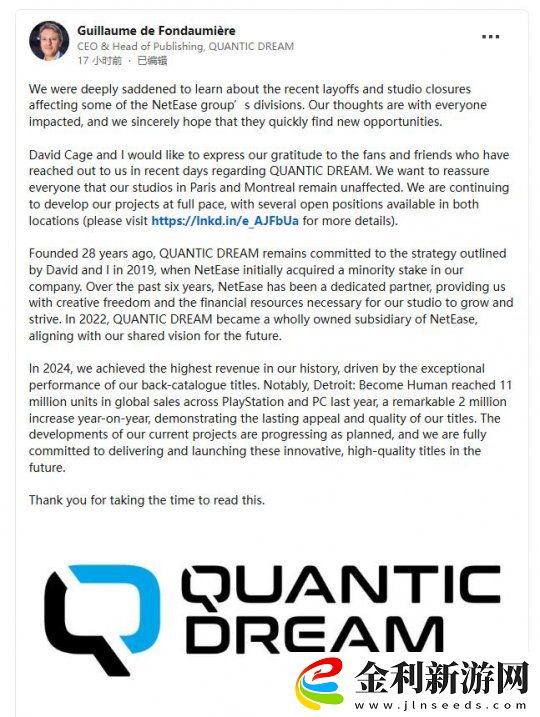 Guillaume de Fondaumière
CEO & Head of Publishing, QUANTIC DREAM
17 小时前 · 已编辑

We were deeply saddened to learn about the recent layoffs and studio closures affecting some of the NetEase group's divisions. Our thoughts are with everyone impacted, and we sincerely hope that they quickly find new opportunities.

David Cage and I would like to express our gratitude to the fans and friends who have reached out to us in recent days regarding QUANTIC DREAM. We want to reassure everyone that our studios in Paris and Montreal remain unaffected. We are continuing to develop our projects at full pace, with several open positions available in both locations (please visit https://lnkd.in/e_AJFbUa for more details).

Founded 28 years ago, QUANTIC DREAM remains committed to the strategy outlined by David and I in 2019, when NetEase initially acquired a minority stake in our company. Over the past six years, NetEase has been a dedicated partner, providing us with creative freedom and the financial resources necessary for our studio to grow and strive. In 2022, QUANTIC DREAM became a wholly owned subsidiary of NetEase, aligning with our shared vision for the future.

In 2024, we achieved the highest revenue in our history, driven by the exceptional performance of our back-catalogue titles. Notably, Detroit: Become Human reached 11 million units in global sales across PlayStation and PC last year, a remarkable 2 million increase year-on-year, demonstrating the lasting appeal and quality of our titles. The developments of our current projects are progressing as planned, and we are fully committed to delivering and launching these innovative, high-quality titles in the future.

Thank you for taking the time to read this.

QUANTIC DREAM

金利新游网
www.jlnseeds.com